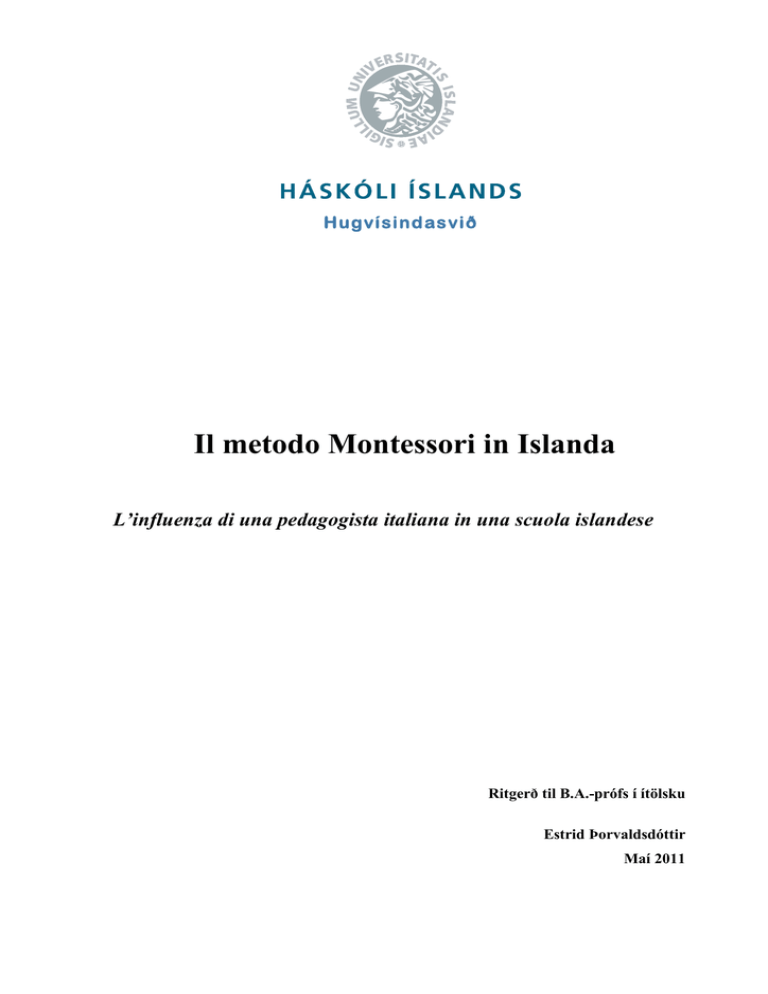 SIGILLUM UNIVERSITATIS ISLANDIAE

HÁSKÓLI ÍSLANDS
Hugvísindasvið

Il metodo Montessori in Islanda

L'influenza di una pedagogista italiana in una scuola islandese

Ritgerð til B.A.-prófs í ítölsku

Estrid Þorvaldsdóttir
Maí 2011